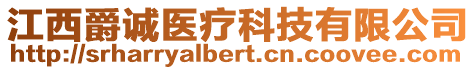 江西爵诚医疗科技有限公司
http://srharryalbert.cn.coovee.com